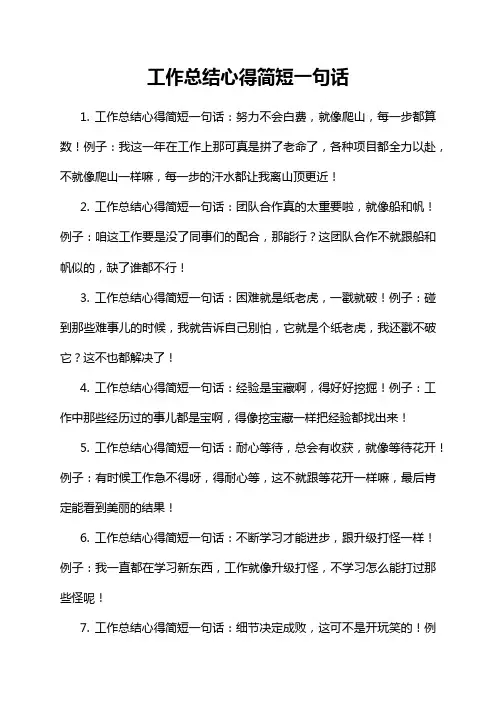 工作总结心得简短一句话

1. 工作总结心得简短一句话：努力不会白费，就像爬山，每一步都算数！例子：我这一年在工作上那可真是拼了老命了，各种项目都全力以赴，不就像爬山一样嘛，每一步的汗水都让我离山顶更近！

2. 工作总结心得简短一句话：团队合作真的太重要啦，就像船和帆！例子：咱这工作要是没了同事们的配合，那能行？这团队合作不就跟船和帆似的，缺了谁都不行！

3. 工作总结心得简短一句话：困难就是纸老虎，一戳就破！例子：碰到那些难事儿的时候，我就告诉自己别怕，它就是个纸老虎，我还戳不破它？这不也都解决了！

4. 工作总结心得简短一句话：经验是宝藏啊，得好好挖掘！例子：工作中那些经历过的事儿都是宝啊，得像挖宝藏一样把经验都找出来！

5. 工作总结心得简短一句话：耐心等待，总会有收获，就像等待花开！例子：有时候工作急不得呀，得耐心等，这不就跟等花开一样嘛，最后肯定能看到美丽的结果！

6. 工作总结心得简短一句话：不断学习才能进步，跟升级打怪一样！例子：我一直都在学习新东西，工作就像升级打怪，不学习怎么能打过那些怪呢！

7. 工作总结心得简短一句话：细节决定成败，这可不是开玩笑的！例